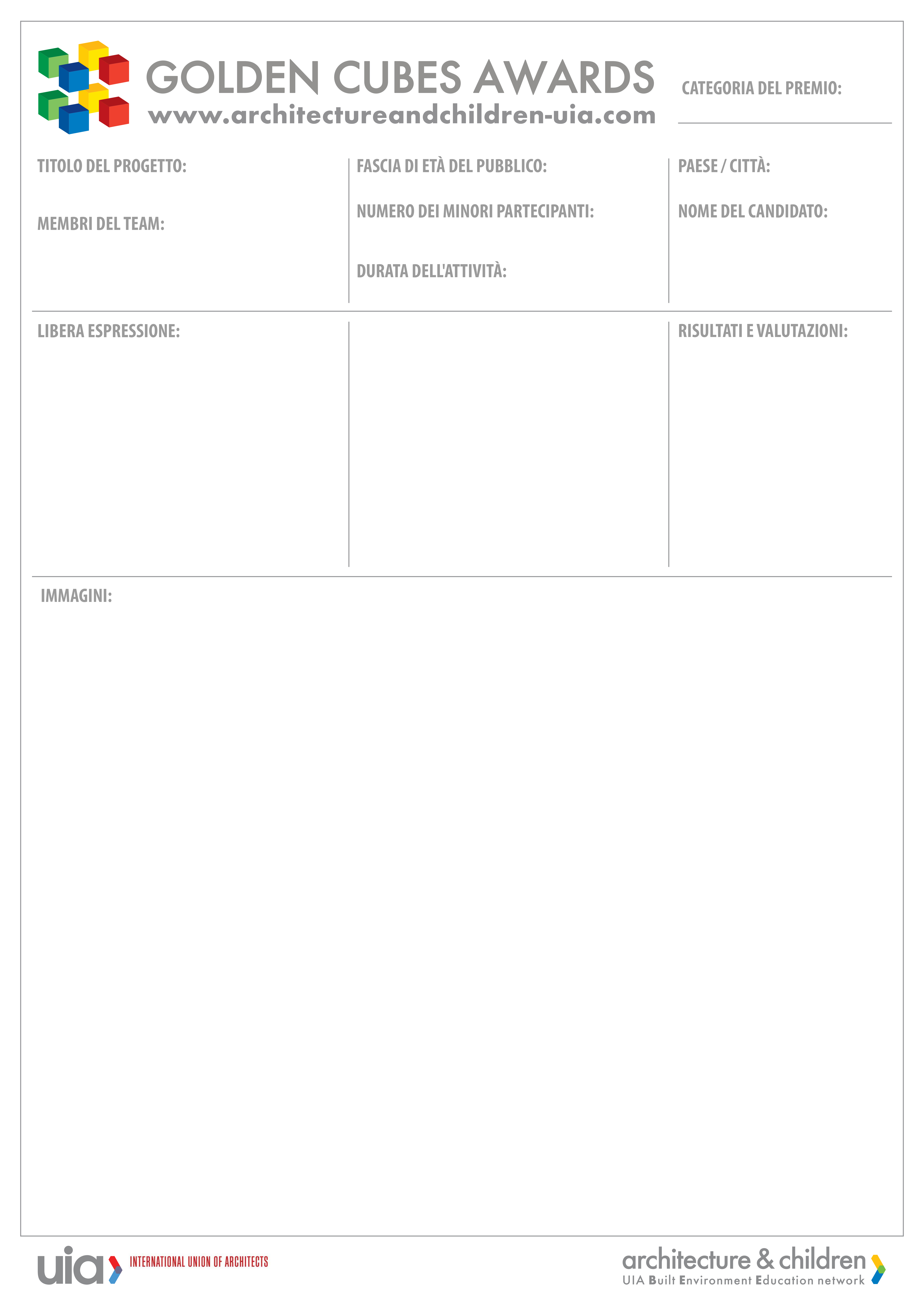 GOLDEN CUBES AWARDS
www.architectureandchildren-uia.com

CATEGORIA DEL PREMIO:

TITOLO DEL PROGETTO:

MEMBRI DEL TEAM:

FASCIA DI ETÀ DEL PUBBLICO:

NUMERO DEI MINORI PARTECIPANTI:

DURATA DELL'ATTIVITÀ:

PAESE / CITTÀ:

NOME DEL CANDIDATO:

LIBERA ESPRESSIONE:

RISULTATI E VALUTAZIONI:

IMMAGINI:

uia INTERNATIONAL UNION OF ARCHITECTS

architecture & children
UIA Built Environment Education network